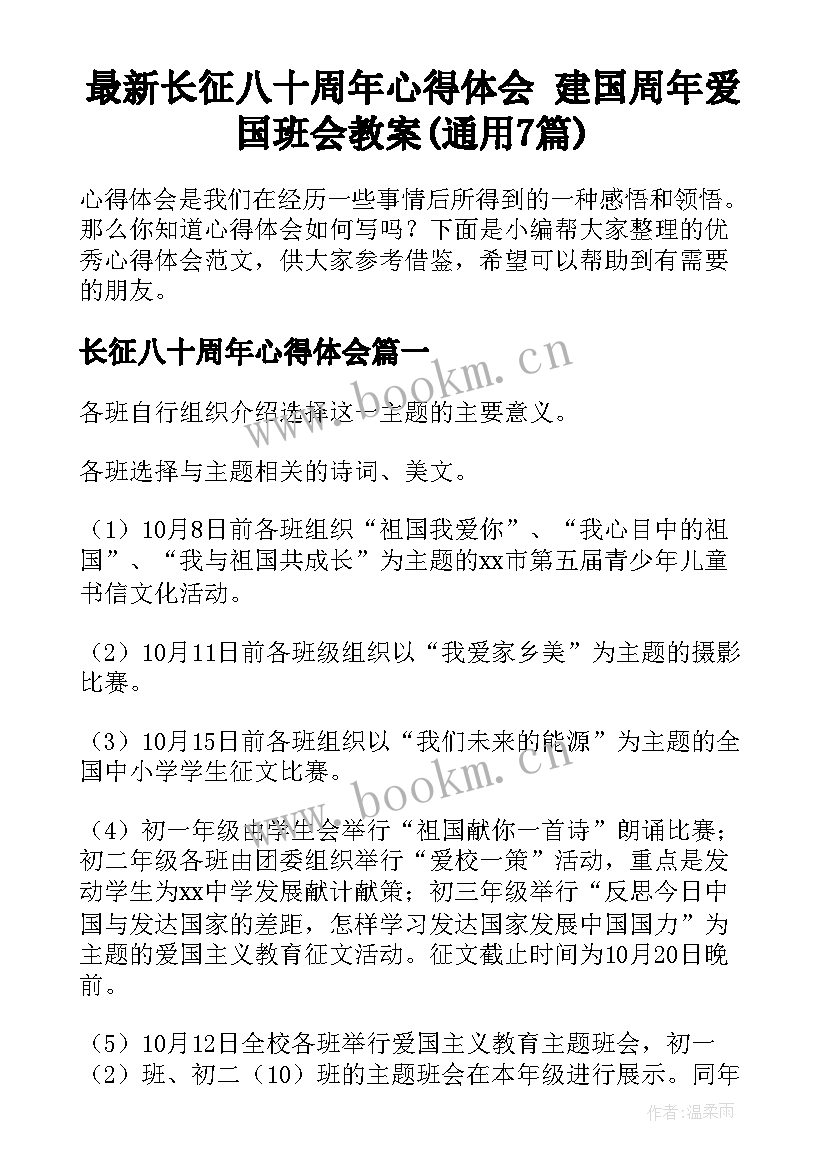 最新长征八十周年心得体会 建国周年爱国班会教案(通用7篇)

心得体会是我们在经历一些事情后所得到的一种感悟和领悟。那么你知道心得体会如何写吗？下面是小编帮大家整理的优秀心得体会范文，供大家参考借鉴，希望可以帮助到有需要的朋友。

长征八十周年心得体会篇一

www.bookm.cn

各班自行组织介绍选择这一主题的主要意义。

各班选择与主题相关的诗词、美文。

（1）10月8日前各班组织“祖国我爱你”、“我心目中的祖国”、“我与祖国共成长”为主题的xx市第五届青少年儿童书信文化活动。

（2）10月11日前各班级组织以“我爱家乡美”为主题的摄影比赛。

（3）10月15日前各班组织以“我们未来的能源”为主题的全国中小学学生征文比赛。

www.bookm.cn

（4）初一年级由学生会举行“祖国献你一首诗”朗诵比赛；初二年级各班由团委组织举行“爱校一策”活动，重点是发动学生为xx中学发展献计献策；初三年级举行“反思今日中国与发达国家的差距，怎样学习发达国家发展中国国力”为主题的爱国主义教育征文活动。征文截止时间为10月20日晚前。

（5）10月12日全校各班举行爱国主义教育主题班会，初一（2）班、初二（10）班的主题班会在本年级进行展示。同年

作者：温柔雨